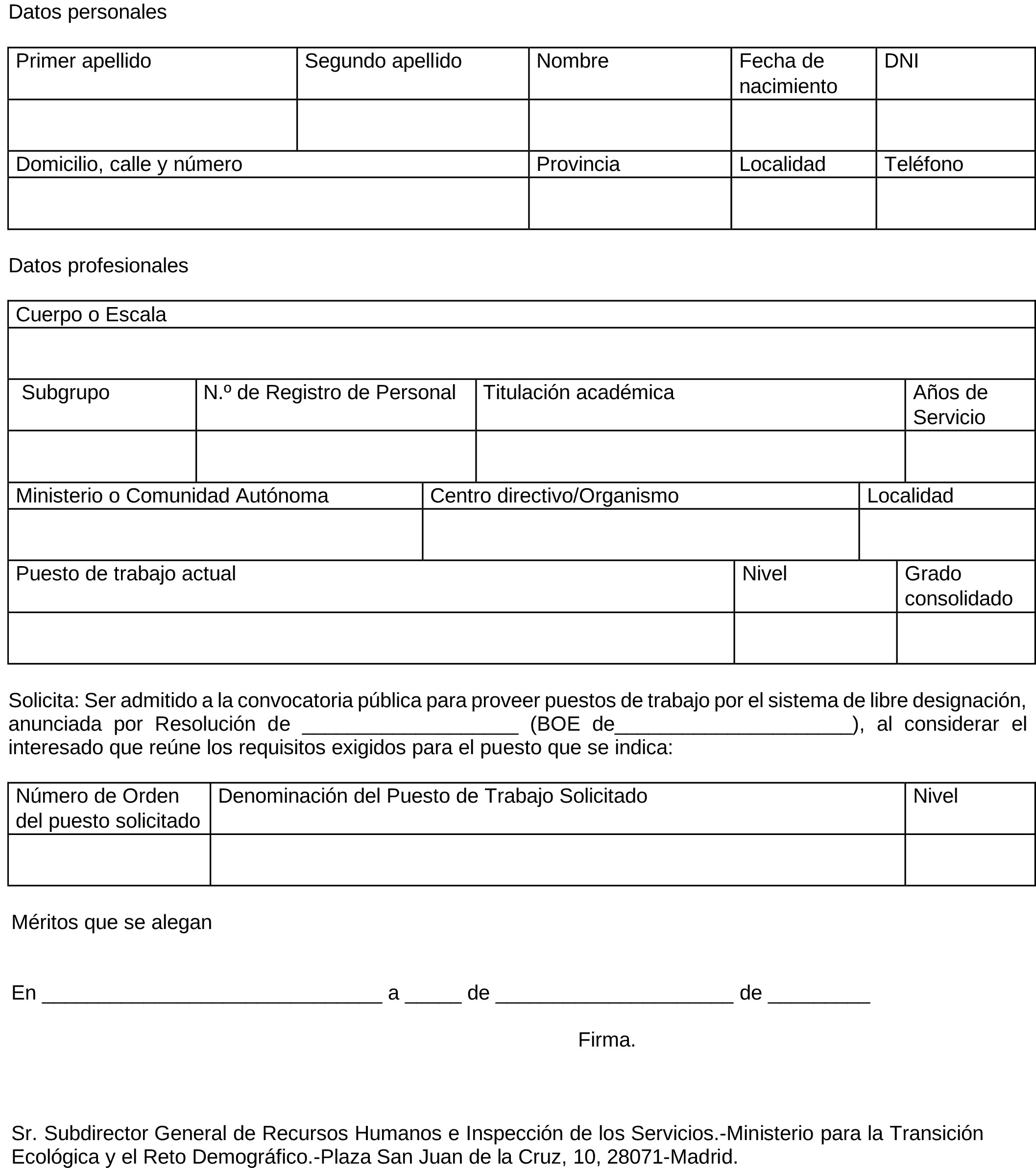 Datos personales

| Primer apellido | Segundo apellido | Nombre | Fecha de nacimiento | DNI |
|---|---|---|---|---|
| | | | | |

| Domicilio, calle y número | Provincia | Localidad | Teléfono |
|---|---|---|---|
| | | | |

Datos profesionales

| Cuerpo o Escala |
|---|
| |

| Subgrupo | N.º de Registro de Personal | Titulación académica | Años de Servicio |
|---|---|---|---|
| | | | |

| Ministerio o Comunidad Autónoma | Centro directivo/Organismo | Localidad |
|---|---|---|
| | | |

| Puesto de trabajo actual | Nivel | Grado consolidado |
|---|---|---|
| | | |

Solicita: Ser admitido a la convocatoria pública para proveer puestos de trabajo por el sistema de libre designación, anunciada por Resolución de ___________________ (BOE de_____________________), al considerar el interesado que reúne los requisitos exigidos para el puesto que se indica:

| Número de Orden del puesto solicitado | Denominación del Puesto de Trabajo Solicitado | Nivel |
|---|---|---|
| | | |

Méritos que se alegan

En ______________________________ a _____ de _____________________ de _________

Firma.

Sr. Subdirector General de Recursos Humanos e Inspección de los Servicios.-Ministerio para la Transición Ecológica y el Reto Demográfico.-Plaza San Juan de la Cruz, 10, 28071-Madrid.